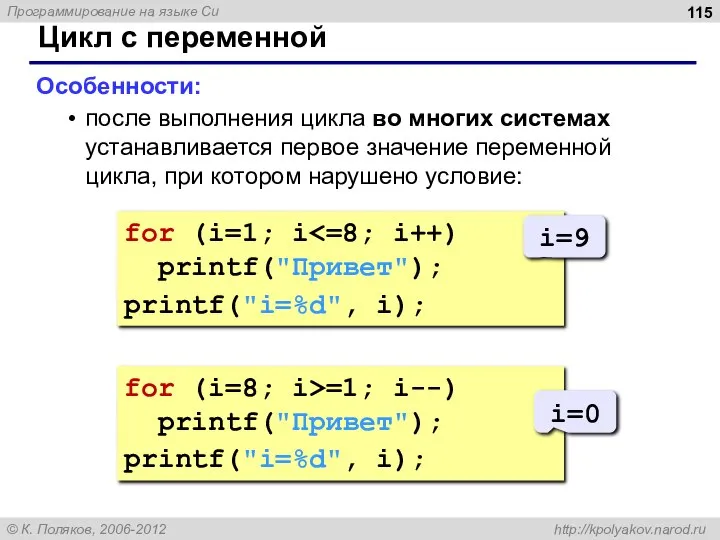 Программирование на языке Си

115

Цикл с переменной

Особенности:

• после выполнения цикла во многих системах устанавливается первое значение переменной цикла, при котором нарушено условие:

for (i=1; i<=8; i++)
  printf("Привет");
printf("i=%d", i);

i=9

for (i=8; i>=1; i--)
  printf("Привет");
printf("i=%d", i);

i=0

© К. Поляков, 2006-2012

http://kpolyakov.narod.ru